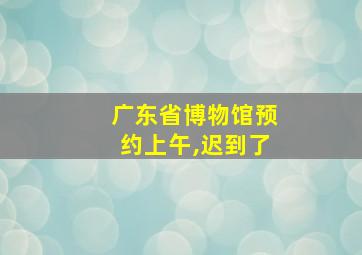 广东省博物馆预约上午,迟到了